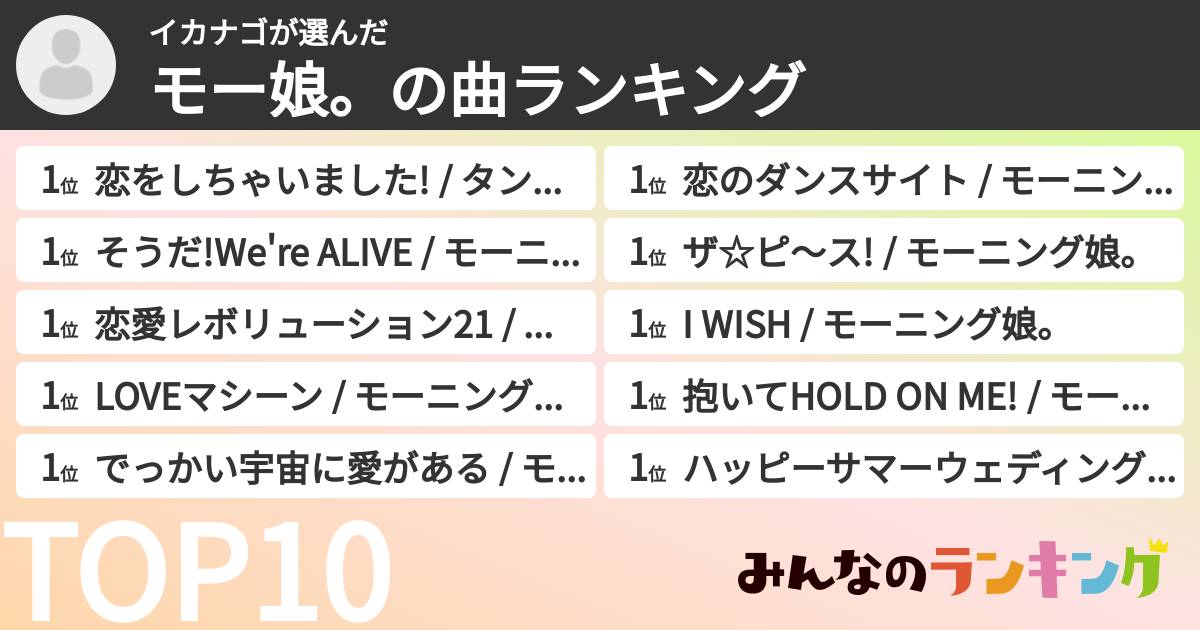 イカナゴが選んだ
モー娘。の曲ランキング

1位 恋をしちゃいました! / タン...
1位 そうだ!We're ALIVE / モーニ...
1位 恋愛レボリューション21 / ...
1位 LOVEマシーン / モーニング...
1位 でっかい宇宙に愛がある / モ...

1位 恋のダンスサイト / モーニン...
1位 ザ☆ピ〜ス! / モーニング娘。
1位 I WISH / モーニング娘。
1位 抱いてHOLD ON ME! / モー...
1位 ハッピーサマーウェディング...

TOP10

みんなのランキング